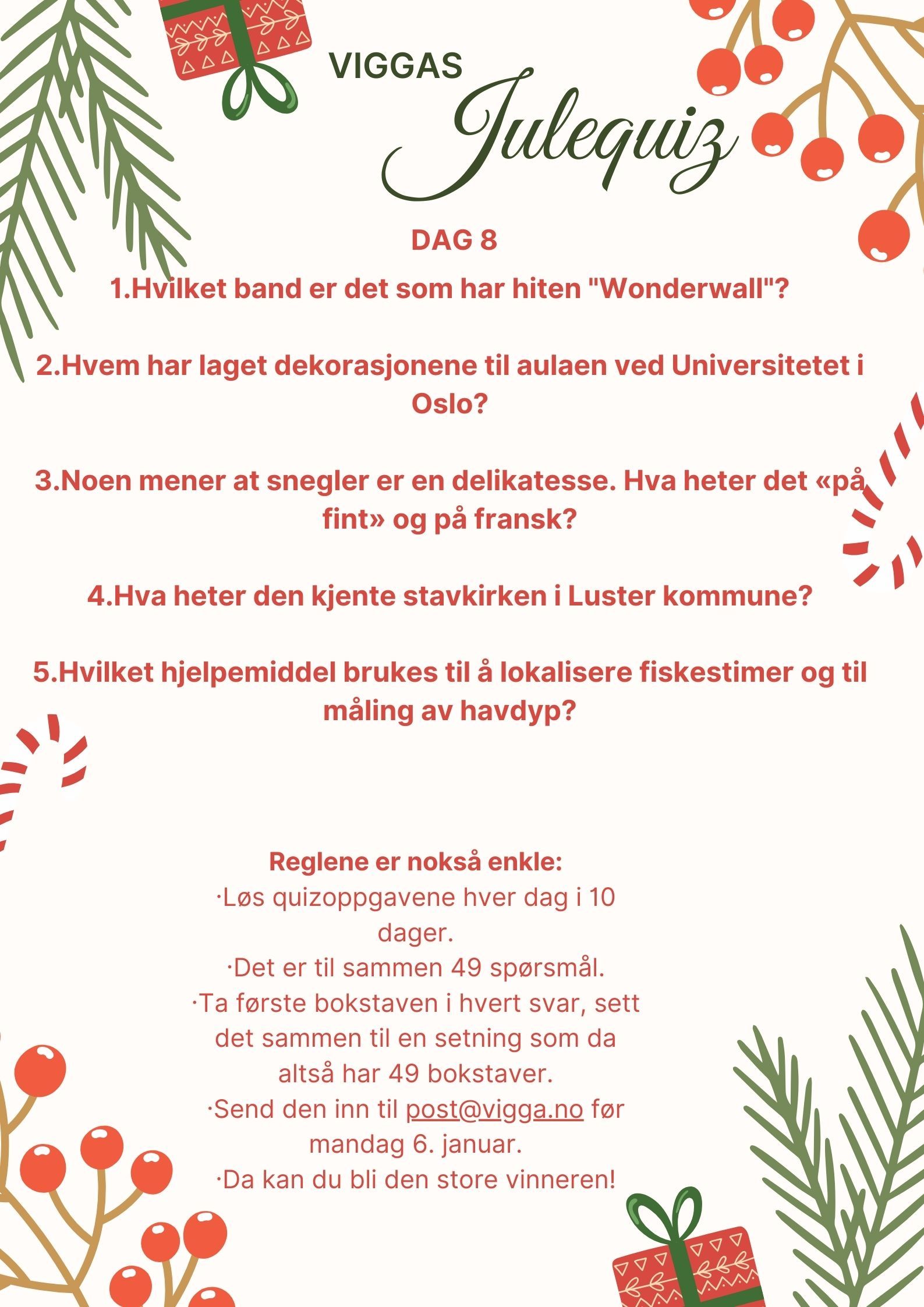 VIGGAS
Julequiz

DAG 8

1.Hvilket band er det som har hiten "Wonderwall"?

2.Hvem har laget dekorasjonene til aulaen ved Universitetet i Oslo?

3.Noen mener at snegler er en delikatesse. Hva heter det «på fint» og på fransk?

4.Hva heter den kjente stavkirken i Luster kommune?

5.Hvilket hjelpemiddel brukes til å lokalisere fiskestimer og til måling av havdyp?

Reglene er nokså enkle:
·Løs quizoppgavene hver dag i 10 dager.
·Det er til sammen 49 spørsmål.
·Ta første bokstaven i hvert svar, sett det sammen til en setning som da altså har 49 bokstaver.
·Send den inn til post@vigga.no før mandag 6. januar.
·Da kan du bli den store vinneren!